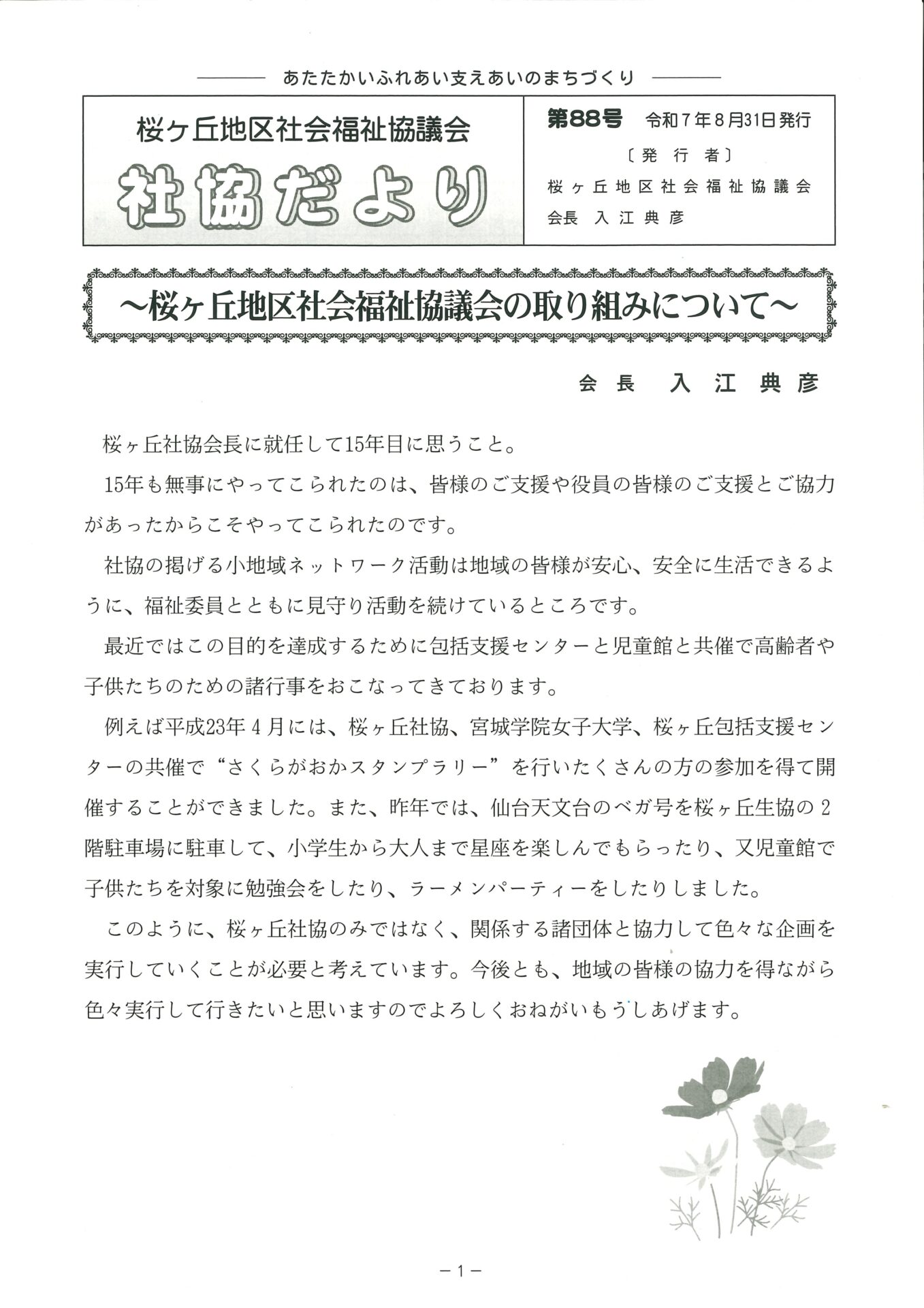 あたたかいふれあい支えあいのまちづくり

桜ヶ丘地区社会福祉協議会
社協だより

第88号　令和７年８月31日発行
〔発行者〕
桜ヶ丘地区社会福祉協議会
会長　入江典彦

～桜ヶ丘地区社会福祉協議会の取り組みについて～

会長　入江典彦

桜ヶ丘社協会長に就任して15年目に思うこと。

15年も無事にやってこられたのは、皆様のご支援や役員の皆様のご支援とご協力があったからこそやってこられたのです。

社協の掲げる小地域ネットワーク活動は地域の皆様が安心、安全に生活できるように、福祉委員とともに見守り活動を続けているところです。

最近ではこの目的を達成するために包括支援センターと児童館と共催で高齢者や子供たちのための諸行事をおこなってきております。

例えば平成23年４月には、桜ヶ丘社協、宮城学院女子大学、桜ヶ丘包括支援センターの共催で“さくらがおかスタンプラリー”を行いたくさんの方の参加を得て開催することができました。また、昨年では、仙台天文台のベガ号を桜ヶ丘生協の２階駐車場に駐車して、小学生から大人まで星座を楽しんでもらったり、又児童館で子供たちを対象に勉強会をしたり、ラーメンパーティーをしたりしました。

このように、桜ヶ丘社協のみではなく、関係する諸団体と協力して色々な企画を実行していくことが必要と考えています。今後とも、地域の皆様の協力を得ながら色々実行して行きたいと思いますのでよろしくおねがいもうしあげます。

－1－